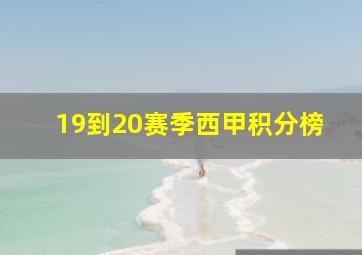 19到20赛季西甲积分榜